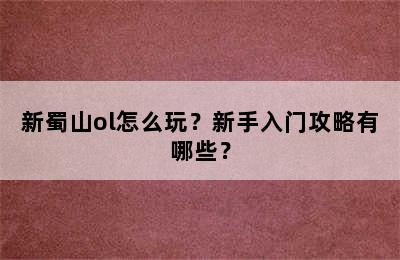 新蜀山ol怎么玩？新手入门攻略有哪些？